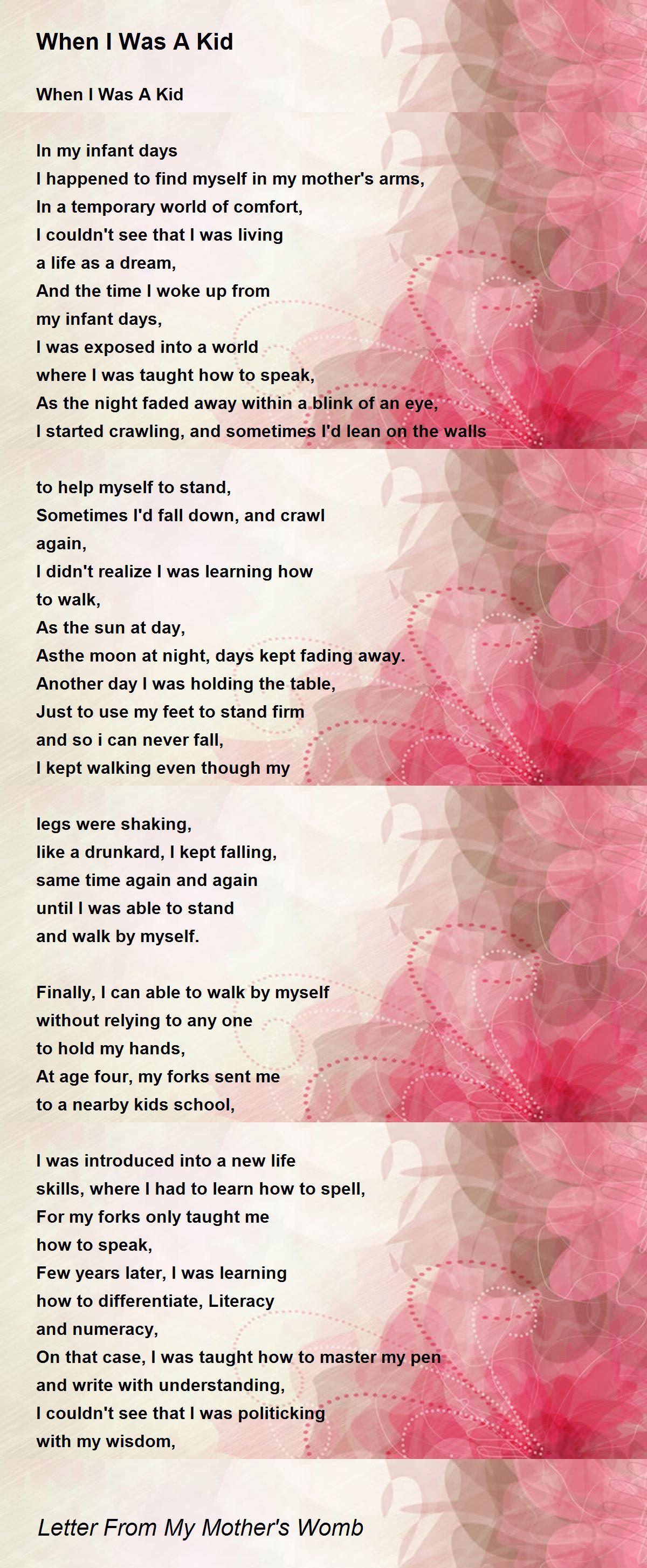 When I Was A Kid

When I Was A Kid

In my infant days
I happened to find myself in my mother's arms,
In a temporary world of comfort,
I couldn't see that I was living
a life as a dream,
And the time I woke up from
my infant days,
I was exposed into a world
where I was taught how to speak,
As the night faded away within a blink of an eye,
I started crawling, and sometimes I'd lean on the walls

to help myself to stand,
Sometimes I'd fall down, and crawl
again,
I didn't realize I was learning how
to walk,
As the sun at day,
Asthe moon at night, days kept fading away.
Another day I was holding the table,
Just to use my feet to stand firm
and so i can never fall,
I kept walking even though my

legs were shaking,
like a drunkard, I kept falling,
same time again and again
until I was able to stand
and walk by myself.

Finally, I can able to walk by myself
without relying to any one
to hold my hands,
At age four, my forks sent me
to a nearby kids school,

I was introduced into a new life
skills, where I had to learn how to spell,
For my forks only taught me
how to speak,
Few years later, I was learning
how to differentiate, Literacy
and numeracy,
On that case, I was taught how to master my pen
and write with understanding,
I couldn't see that I was politicking
with my wisdom,

Letter From My Mother's Womb